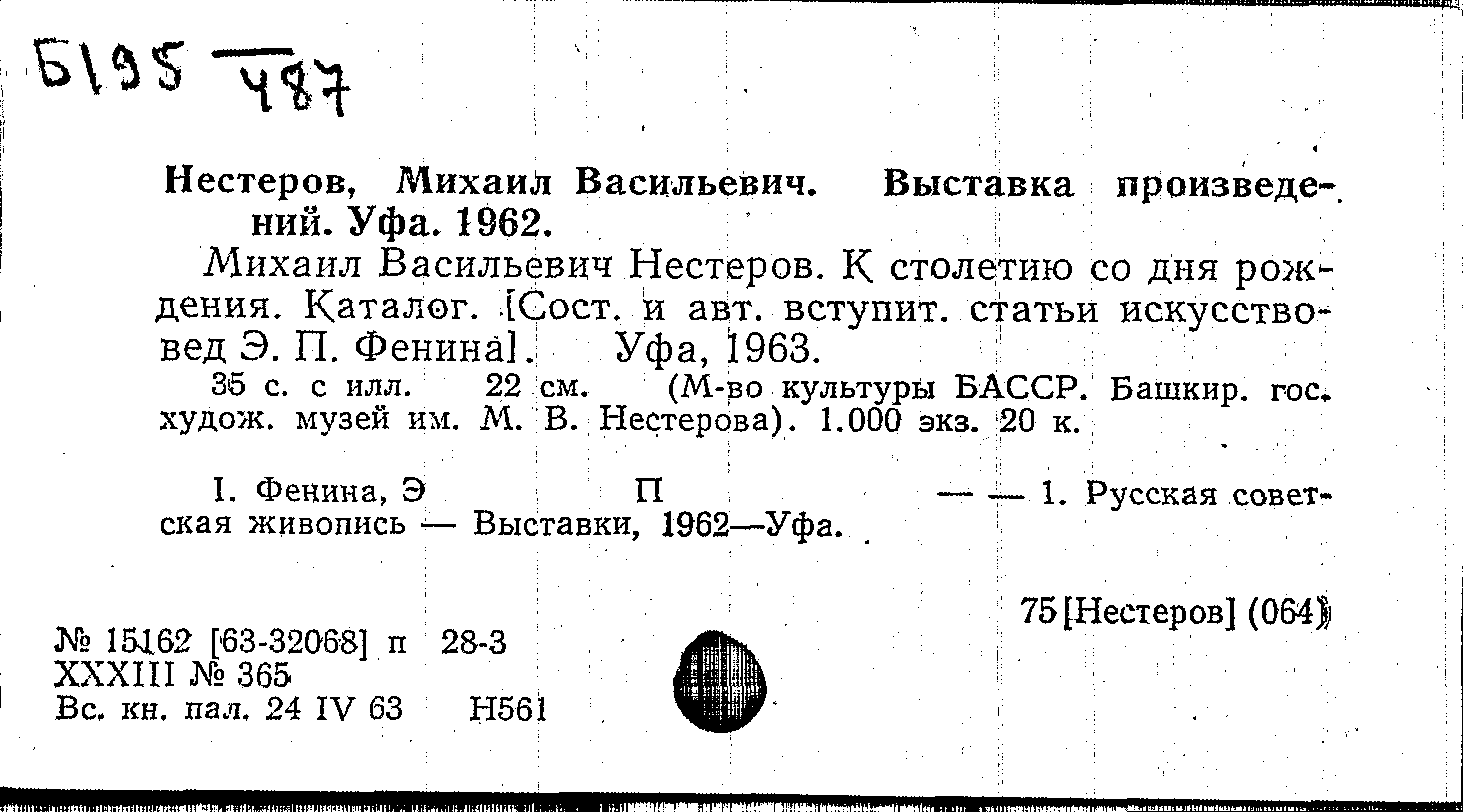 Б195 487

Нестеров, Михаил Васильевич. Выставка произведений. Уфа. 1962.

Михаил Васильевич Нестеров. К столетию со дня рождения. Каталог. [Сост. и авт. вступит. статьи искусствовед Э. П. Фенина]. Уфа, 1963.

35 с. с илл. 22 см. (М-во культуры БАССР. Башкир. гос. худож. музей им. М. В. Нестерова). 1.000 экз. 20 к.

I. Фенина, Э П — — 1. Русская советская живопись — Выставки, 1962—Уфа.

75[Нестеров] (064)

№ 15162 [63-32068] п 28-3
XXXIII № 365
Вс. кн. пал. 24 IV 63 Н561